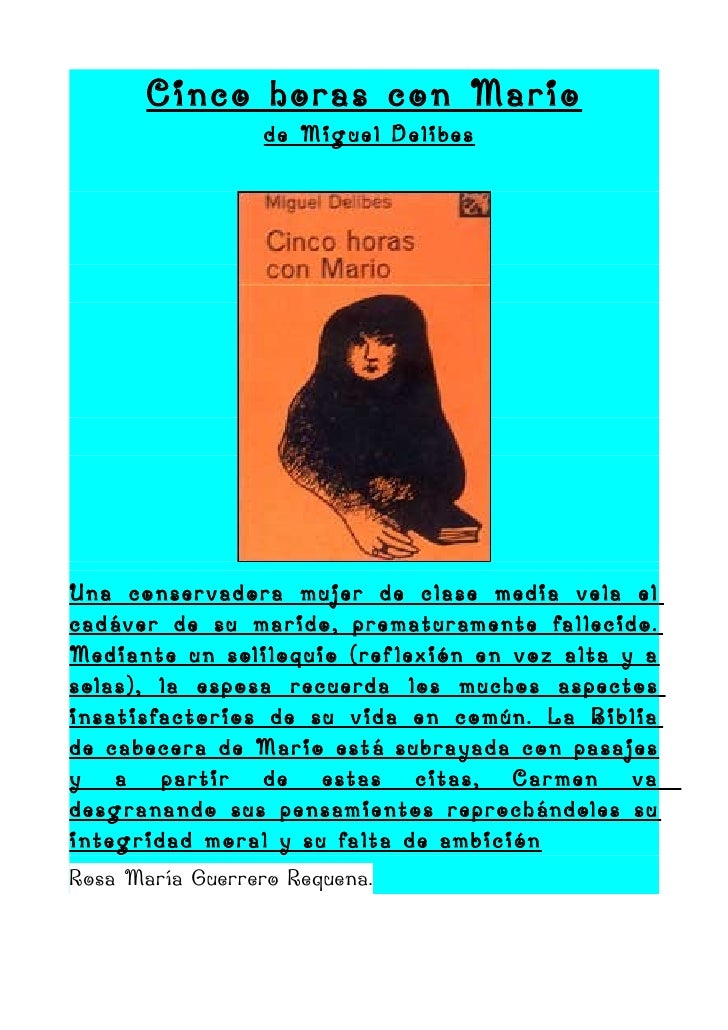 Cinco horas con Mario

de Miguel Delibes

Miguel Delibes

Cinco horas con Mario

Una conservadora mujer de clase media vela el cadáver de su marido, prematuramente fallecido. Mediante un soliloquio (reflexión en voz alta y a solas), la esposa recuerda los muchos aspectos insatisfactorios de su vida en común. La Biblia de cabecera de Mario está subrayada con pasajes y a partir de estas citas, Carmen va desgranando sus pensamientos reprochándoles su integridad moral y su falta de ambición

Rosa María Guerrero Requena.